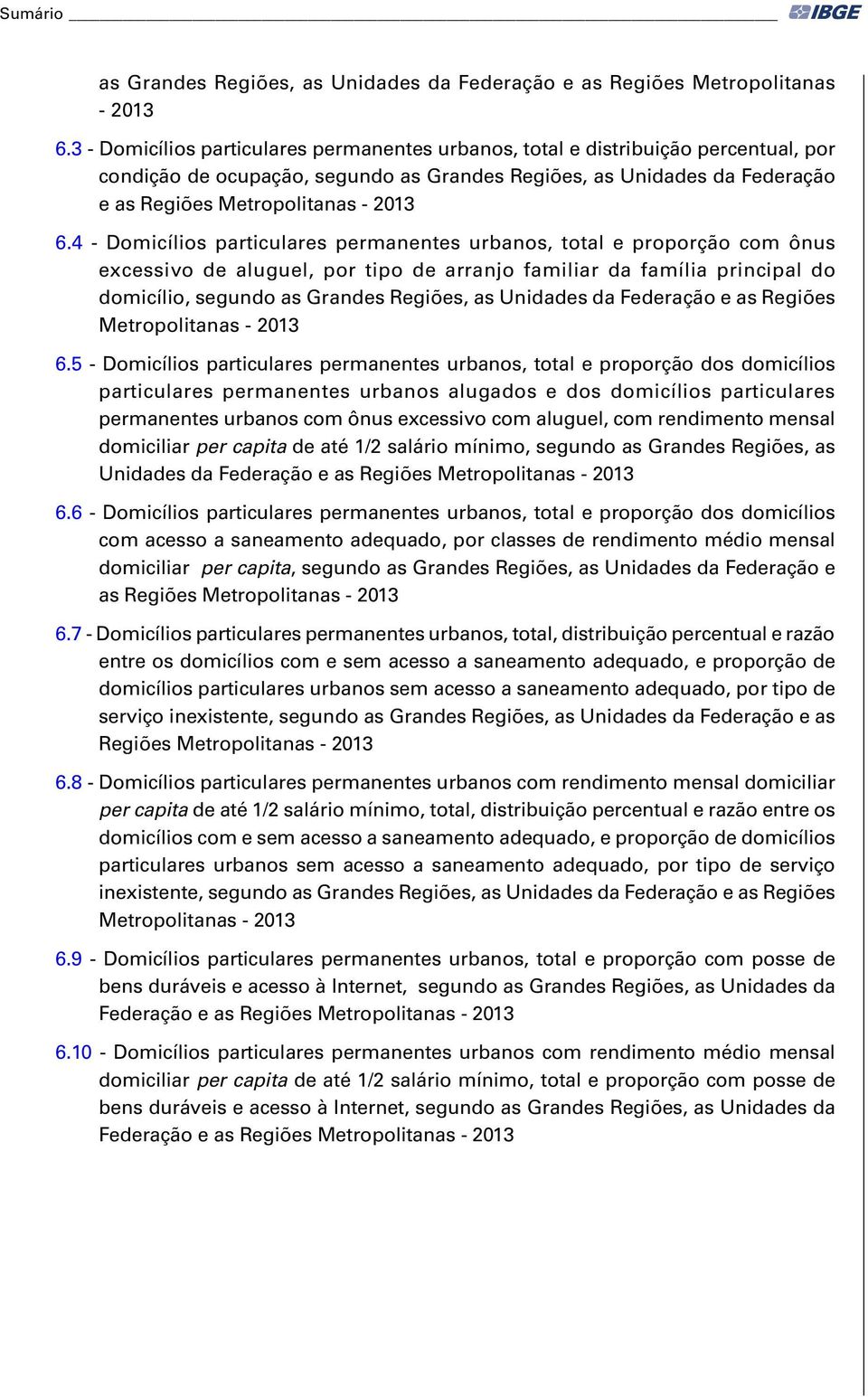 Sumário IBGE

as Grandes Regiões, as Unidades da Federação e as Regiões Metropolitanas - 2013

6.3 - Domicílios particulares permanentes urbanos, total e distribuição percentual, por condição de ocupação, segundo as Grandes Regiões, as Unidades da Federação e as Regiões Metropolitanas - 2013

6.4 - Domicílios particulares permanentes urbanos, total e proporção com ônus excessivo de aluguel, por tipo de arranjo familiar da família principal do domicílio, segundo as Grandes Regiões, as Unidades da Federação e as Regiões Metropolitanas - 2013

6.5 - Domicílios particulares permanentes urbanos, total e proporção dos domicílios particulares permanentes urbanos alugados e dos domicílios particulares permanentes urbanos com ônus excessivo com aluguel, com rendimento mensal domiciliar per capita de até 1/2 salário mínimo, segundo as Grandes Regiões, as Unidades da Federação e as Regiões Metropolitanas - 2013

6.6 - Domicílios particulares permanentes urbanos, total e proporção dos domicílios com acesso a saneamento adequado, por classes de rendimento médio mensal domiciliar per capita, segundo as Grandes Regiões, as Unidades da Federação e as Regiões Metropolitanas - 2013

6.7 - Domicílios particulares permanentes urbanos, total, distribuição percentual e razão entre os domicílios com e sem acesso a saneamento adequado, e proporção de domicílios particulares urbanos sem acesso a saneamento adequado, por tipo de serviço inexistente, segundo as Grandes Regiões, as Unidades da Federação e as Regiões Metropolitanas - 2013

6.8 - Domicílios particulares permanentes urbanos com rendimento mensal domiciliar per capita de até 1/2 salário mínimo, total, distribuição percentual e razão entre os domicílios com e sem acesso a saneamento adequado, e proporção de domicílios particulares urbanos sem acesso a saneamento adequado, por tipo de serviço inexistente, segundo as Grandes Regiões, as Unidades da Federação e as Regiões Metropolitanas - 2013

6.9 - Domicílios particulares permanentes urbanos, total e proporção com posse de bens duráveis e acesso à Internet, segundo as Grandes Regiões, as Unidades da Federação e as Regiões Metropolitanas - 2013

6.10 - Domicílios particulares permanentes urbanos com rendimento médio mensal domiciliar per capita de até 1/2 salário mínimo, total e proporção com posse de bens duráveis e acesso à Internet, segundo as Grandes Regiões, as Unidades da Federação e as Regiões Metropolitanas - 2013